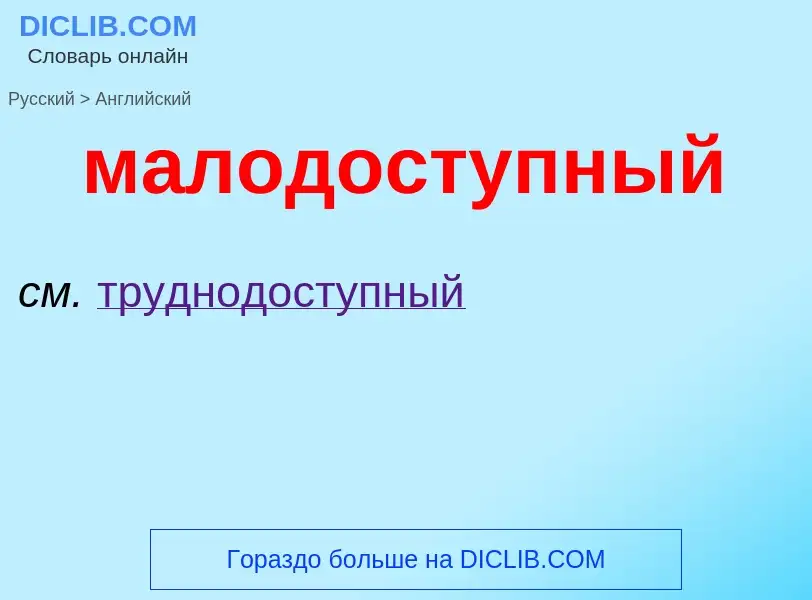 DICLIB.COM
Словарь онлайн

Русский > Английский

малодоступный

см. труднодоступный

Гораздо больше на DICLIB.COM